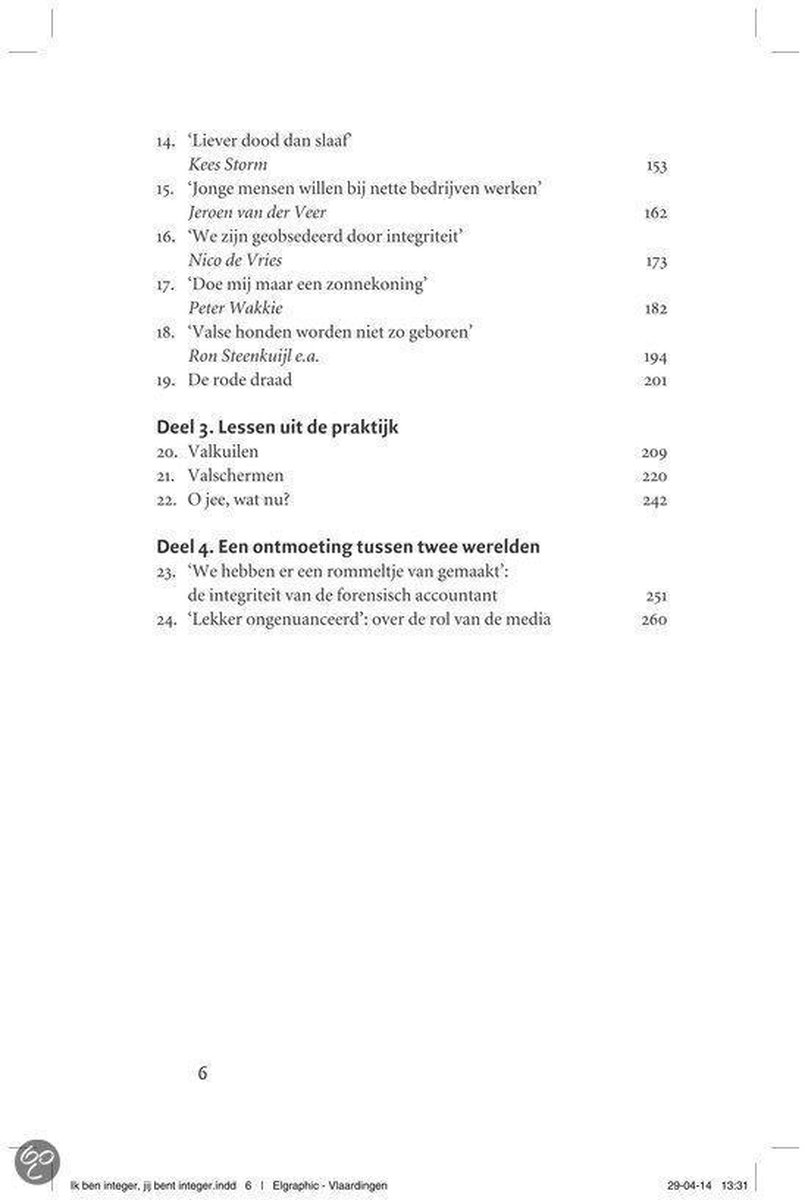 14. 'Liever dood dan slaaf'
Kees Storm 153
15. 'Jonge mensen willen bij nette bedrijven werken'
Jeroen van der Veer 162
16. 'We zijn geobsedeerd door integriteit'
Nico de Vries 173
17. 'Doe mij maar een zonnekoning'
Peter Wakkie 182
18. 'Valse honden worden niet zo geboren'
Ron Steenkuijl e.a. 194
19. De rode draad 201

Deel 3. Lessen uit de praktijk
20. Valkuilen 209
21. Valschermen 220
22. O jee, wat nu? 242

Deel 4. Een ontmoeting tussen twee werelden
23. 'We hebben er een rommeltje van gemaakt': de integriteit van de forensisch accountant 251
24. 'Lekker ongenuanceerd': over de rol van de media 260

6

Ik ben integer, jij bent integer.indd 6 | Elgraphic - Vlaardingen 29-04-14 13:31